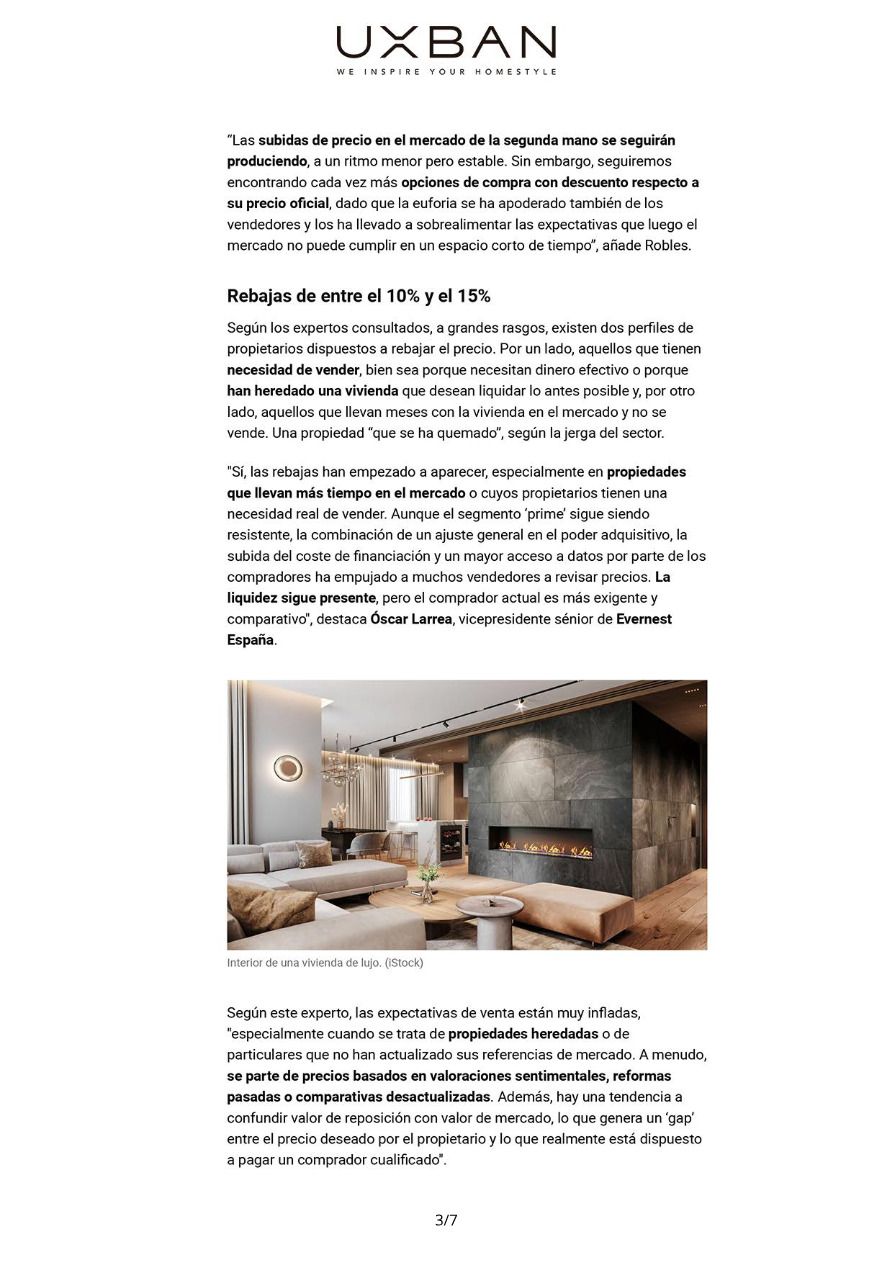 UXBAN
WE INSPIRE YOUR HOMESTYLE

"Las subidas de precio en el mercado de la segunda mano se seguirán produciendo, a un ritmo menor pero estable. Sin embargo, seguiremos encontrando cada vez más opciones de compra con descuento respecto a su precio oficial, dado que la euforia se ha apoderado también de los vendedores y los ha llevado a sobrealimentar las expectativas que luego el mercado no puede cumplir en un espacio corto de tiempo", añade Robles.

Rebajas de entre el 10% y el 15%

Según los expertos consultados, a grandes rasgos, existen dos perfiles de propietarios dispuestos a rebajar el precio. Por un lado, aquellos que tienen necesidad de vender, bien sea porque necesitan dinero efectivo o porque han heredado una vivienda que desean liquidar lo antes posible y, por otro lado, aquellos que llevan meses con la vivienda en el mercado y no se vende. Una propiedad "que se ha quemado", según la jerga del sector.

"Sí, las rebajas han empezado a aparecer, especialmente en propiedades que llevan más tiempo en el mercado o cuyos propietarios tienen una necesidad real de vender. Aunque el segmento 'prime' sigue siendo resistente, la combinación de un ajuste general en el poder adquisitivo, la subida del coste de financiación y un mayor acceso a datos por parte de los compradores ha empujado a muchos vendedores a revisar precios. La liquidez sigue presente, pero el comprador actual es más exigente y comparativo", destaca Óscar Larrea, vicepresidente sénior de Evernest España.

Interior de una vivienda de lujo. (iStock)

Según este experto, las expectativas de venta están muy infladas, "especialmente cuando se trata de propiedades heredadas o de particulares que no han actualizado sus referencias de mercado. A menudo, se parte de precios basados en valoraciones sentimentales, reformas pasadas o comparativas desactualizadas. Además, hay una tendencia a confundir valor de reposición con valor de mercado, lo que genera un 'gap' entre el precio deseado por el propietario y lo que realmente está dispuesto a pagar un comprador cualificado".

3/7